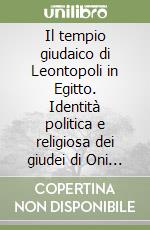 unilibro

Il tempio giudaico di Leontopoli in Egitto. Identità politica e religiosa dei giudei di Oni...

COPERTINA NON DISPONIBILE